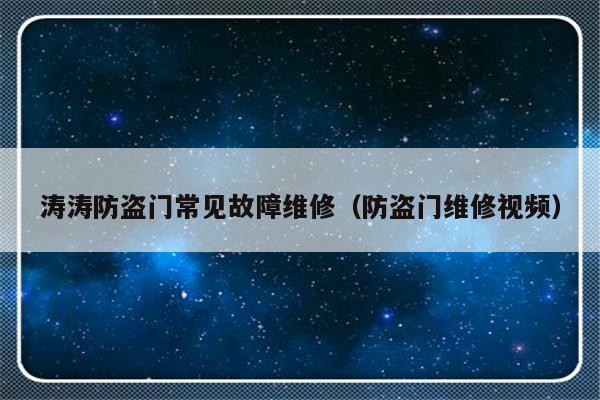 涛涛防盗门常见故障维修（防盗门维修视频）